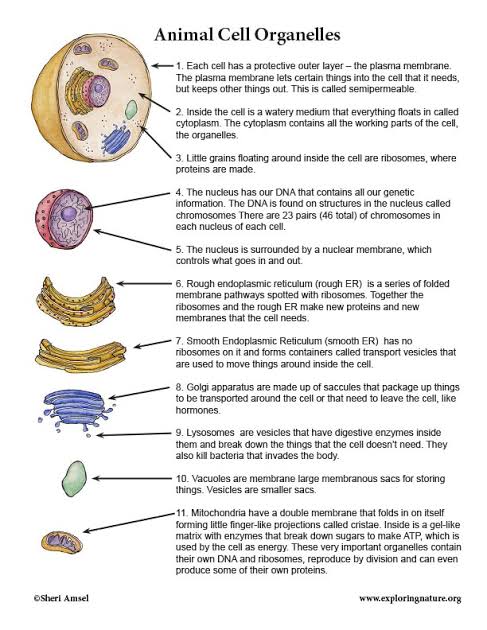 Animal Cell Organelles

1. Each cell has a protective outer layer – the plasma membrane. The plasma membrane lets certain things into the cell that it needs, but keeps other things out. This is called semipermeable.

2. Inside the cell is a watery medium that everything floats in called cytoplasm. The cytoplasm contains all the working parts of the cell, the organelles.

3. Little grains floating around inside the cell are ribosomes, where proteins are made.

4. The nucleus has our DNA that contains all our genetic information. The DNA is found on structures in the nucleus called chromosomes There are 23 pairs (46 total) of chromosomes in each nucleus of each cell.

5. The nucleus is surrounded by a nuclear membrane, which controls what goes in and out.

6. Rough endoplasmic reticulum (rough ER) is a series of folded membrane pathways spotted with ribosomes. Together the ribosomes and the rough ER make new proteins and new membranes that the cell needs.

7. Smooth Endoplasmic Reticulum (smooth ER) has no ribosomes on it and forms containers called transport vesicles that are used to move things around inside the cell.

8. Golgi apparatus are made up of saccules that package up things to be transported around the cell or that need to leave the cell, like hormones.

9. Lysosomes are vesicles that have digestive enzymes inside them and break down the things that the cell doesn't need. They also kill bacteria that invades the body.

10. Vacuoles are membrane large membranous sacs for storing things. Vesicles are smaller sacs.

11. Mitochondria have a double membrane that folds in on itself forming little finger-like projections called cristae. Inside is a gel-like matrix with enzymes that break down sugars to make ATP, which is used by the cell as energy. These very important organelles contain their own DNA and ribosomes, reproduce by division and can even produce some of their own proteins.

©Sheri Amsel

www.exploringnature.org